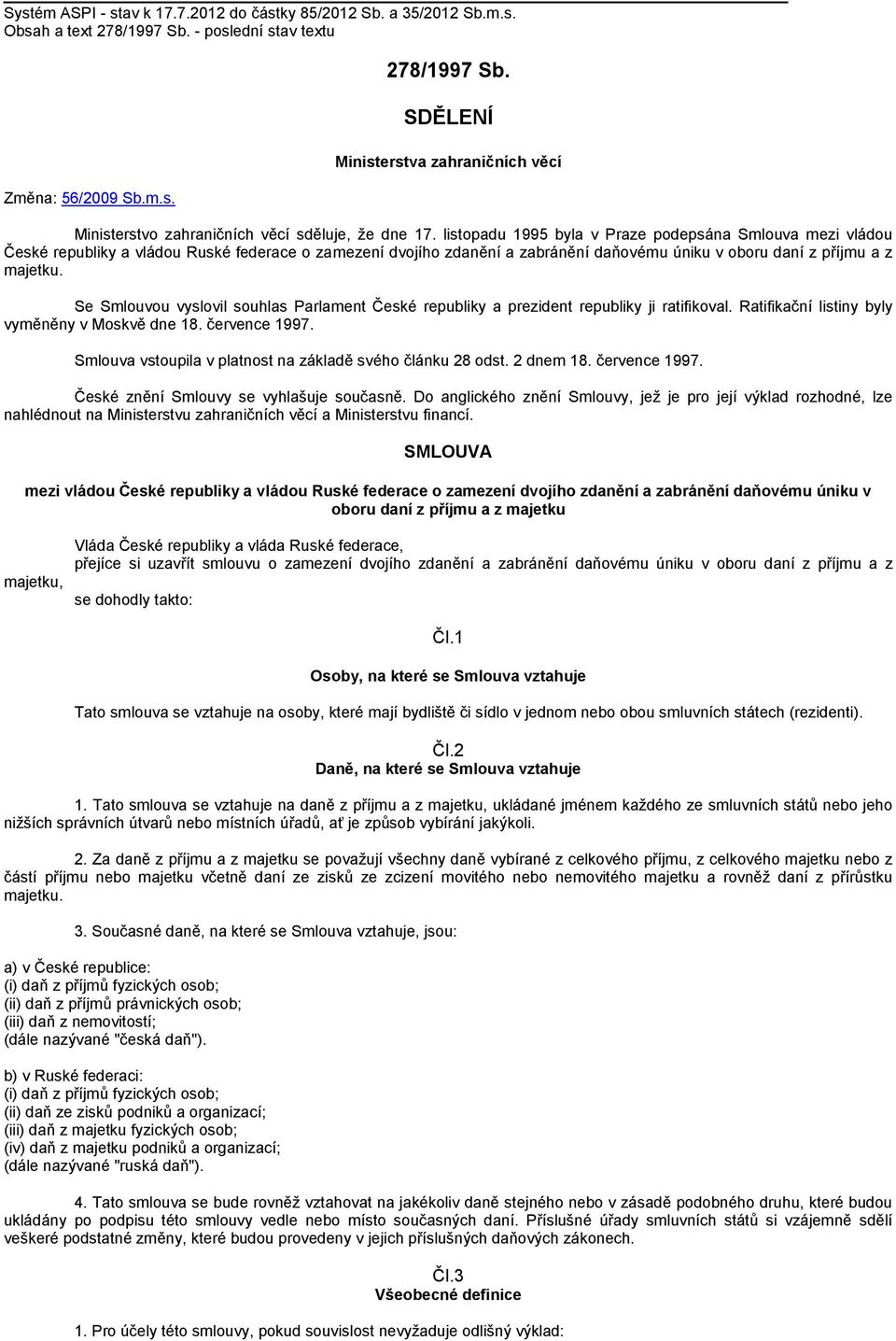 Systém ASPI - stav k 17.7.2012 do částky 85/2012 Sb. a 35/2012 Sb.m.s.
Obsah a text 278/1997 Sb. - poslední stav textu

278/1997 Sb.

SDĚLENÍ

Ministerstva zahraničních věcí

Změna: 56/2009 Sb.m.s.

Ministerstvo zahraničních věcí sděluje, že dne 17. listopadu 1995 byla v Praze podepsána Smlouva mezi vládou České republiky a vládou Ruské federace o zamezení dvojího zdanění a zabránění daňovému úniku v oboru daní z příjmu a z majetku.

Se Smlouvou vyslovil souhlas Parlament České republiky a prezident republiky ji ratifikoval. Ratifikační listiny byly vyměněny v Moskvě dne 18. července 1997.

Smlouva vstoupila v platnost na základě svého článku 28 odst. 2 dnem 18. července 1997.

České znění Smlouvy se vyhlašuje současně. Do anglického znění Smlouvy, jež je pro její výklad rozhodné, lze nahlédnout na Ministerstvu zahraničních věcí a Ministerstvu financí.

SMLOUVA

mezi vládou České republiky a vládou Ruské federace o zamezení dvojího zdanění a zabránění daňovému úniku v oboru daní z příjmu a z majetku

Vláda České republiky a vláda Ruské federace,
přejíce si uzavřít smlouvu o zamezení dvojího zdanění a zabránění daňovému úniku v oboru daní z příjmu a z majetku,
se dohodly takto:

Čl.1

Osoby, na které se Smlouva vztahuje

Tato smlouva se vztahuje na osoby, které mají bydliště či sídlo v jednom nebo obou smluvních státech (rezidenti).

Čl.2
Daně, na které se Smlouva vztahuje

1. Tato smlouva se vztahuje na daně z příjmu a z majetku, ukládané jménem každého ze smluvních států nebo jeho nižších správních útvarů nebo místních úřadů, ať je způsob vybírání jakýkoli.

2. Za daně z příjmu a z majetku se považují všechny daně vybírané z celkového příjmu, z celkového majetku nebo z částí příjmu nebo majetku včetně daní ze zisků ze zcizení movitého nebo nemovitého majetku a rovněž daní z přírůstku majetku.

3. Současné daně, na které se Smlouva vztahuje, jsou:

a) v České republice:
(i) daň z příjmů fyzických osob;
(ii) daň z příjmů právnických osob;
(iii) daň z nemovitostí;
(dále nazývané "česká daň").

b) v Ruské federaci:
(i) daň z příjmů fyzických osob;
(ii) daň ze zisků podniků a organizací;
(iii) daň z majetku fyzických osob;
(iv) daň z majetku podniků a organizací;
(dále nazývané "ruská daň").

4. Tato smlouva se bude rovněž vztahovat na jakékoliv daně stejného nebo v zásadě podobného druhu, které budou ukládány po podpisu této smlouvy vedle nebo místo současných daní. Příslušné úřady smluvních států si vzájemně sdělí veškeré podstatné změny, které budou provedeny v jejich příslušných daňových zákonech.

Čl.3
Všeobecné definice

1. Pro účely této smlouvy, pokud souvislost nevyžaduje odlišný výklad: